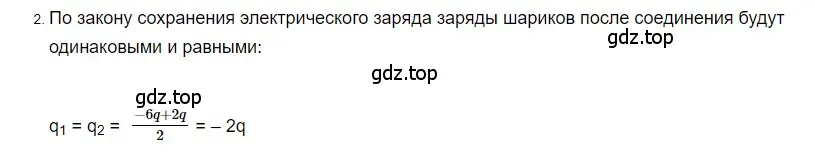 2. По закону сохранения электрического заряда заряды шариков после соединения будут одинаковыми и равными:

gdz.top

gdz.top

gdz.top

$q_1 = q_2 = \frac{-6q+2q}{2} = -2q$